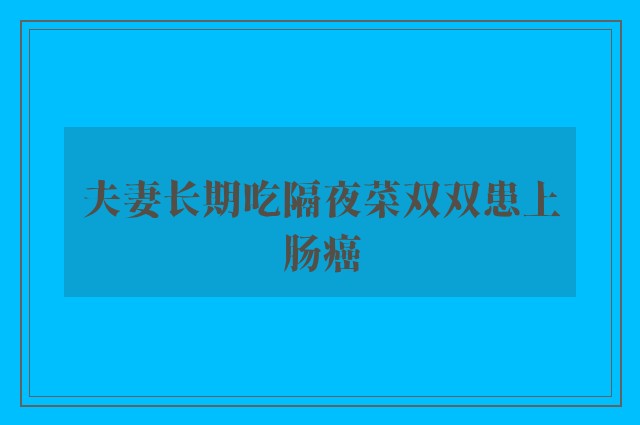 夫妻长期吃隔夜菜双双患上肠癌